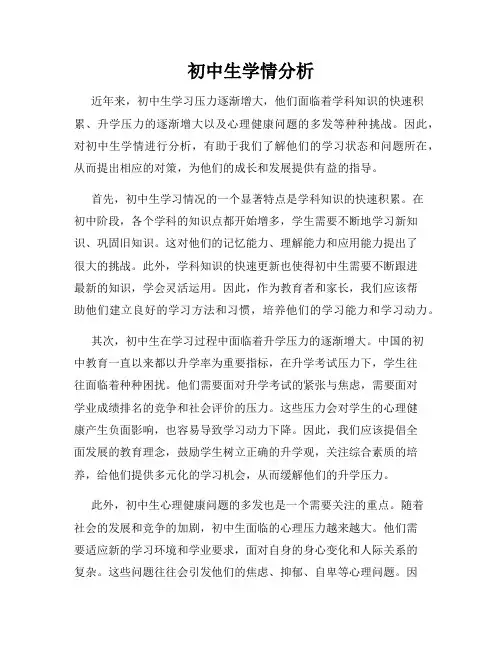 初中生学情分析

近年来，初中生学习压力逐渐增大，他们面临着学科知识的快速积累、升学压力的逐渐增大以及心理健康问题的多发等种种挑战。因此，对初中生学情进行分析，有助于我们了解他们的学习状态和问题所在，从而提出相应的对策，为他们的成长和发展提供有益的指导。

首先，初中生学习情况的一个显著特点是学科知识的快速积累。在初中阶段，各个学科的知识点都开始增多，学生需要不断地学习新知识、巩固旧知识。这对他们的记忆能力、理解能力和应用能力提出了很大的挑战。此外，学科知识的快速更新也使得初中生需要不断跟进最新的知识，学会灵活运用。因此，作为教育者和家长，我们应该帮助他们建立良好的学习方法和习惯，培养他们的学习能力和学习动力。

其次，初中生在学习过程中面临着升学压力的逐渐增大。中国的初中教育一直以来都以升学率为重要指标，在升学考试压力下，学生往往面临着种种困扰。他们需要面对升学考试的紧张与焦虑，需要面对学业成绩排名的竞争和社会评价的压力。这些压力会对学生的心理健康产生负面影响，也容易导致学习动力下降。因此，我们应该提倡全面发展的教育理念，鼓励学生树立正确的升学观，关注综合素质的培养，给他们提供多元化的学习机会，从而缓解他们的升学压力。

此外，初中生心理健康问题的多发也是一个需要关注的重点。随着社会的发展和竞争的加剧，初中生面临的心理压力越来越大。他们需要适应新的学习环境和学业要求，面对自身的身心变化和人际关系的复杂。这些问题往往会引发他们的焦虑、抑郁、自卑等心理问题。因